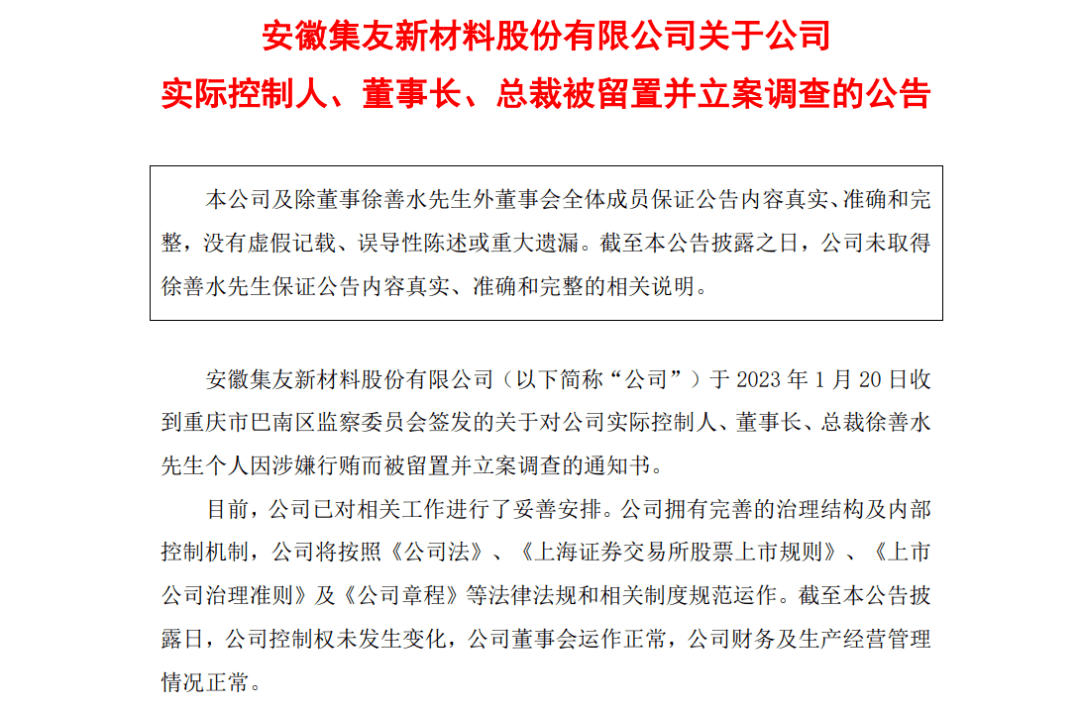 安徽集友新材料股份有限公司关于公司实际控制人、董事长、总裁被留置并立案调查的公告

本公司及除董事徐善水先生外董事会全体成员保证公告内容真实、准确和完整，没有虚假记载、误导性陈述或重大遗漏。截至本公告披露之日，公司未取得徐善水先生保证公告内容真实、准确和完整的相关说明。

安徽集友新材料股份有限公司（以下简称“公司”）于 2023 年 1 月 20 日收到重庆市巴南区监察委员会签发的关于对公司实际控制人、董事长、总裁徐善水先生个人因涉嫌行贿而被留置并立案调查的通知书。

目前，公司已对相关工作进行了妥善安排。公司拥有完善的治理结构及内部控制机制，公司将按照《公司法》、《上海证券交易所股票上市规则》、《上市公司治理准则》及《公司章程》等法律法规和相关制度规范运作。截至本公告披露日，公司控制权未发生变化，公司董事会运作正常，公司财务及生产经营管理情况正常。